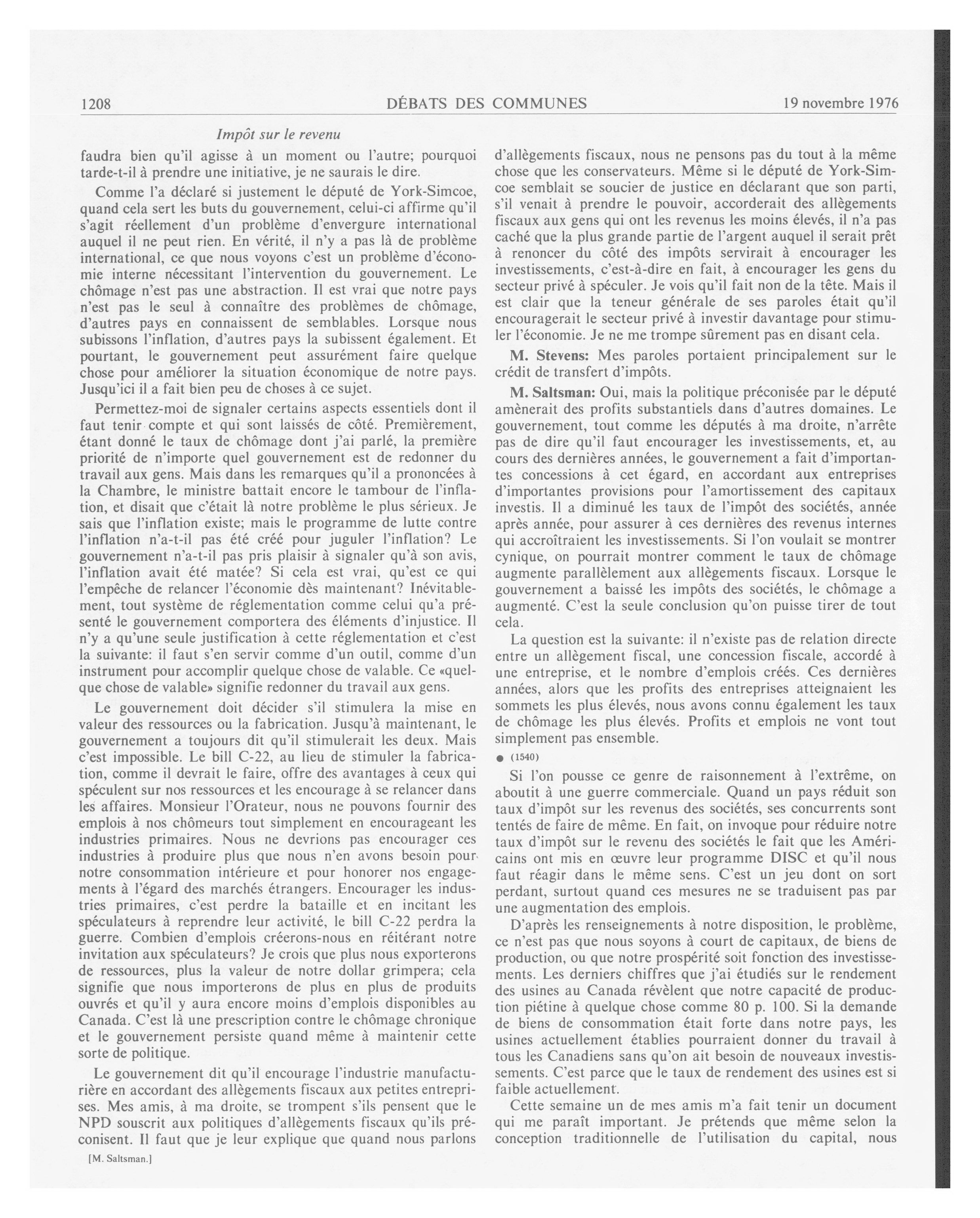 1208 DÉBATS DES COMMUNES 19 novembre 1976

Impôt sur le revenu

faudra bien qu'il agisse à un moment ou l'autre; pourquoi tarde-t-il à prendre une initiative, je ne saurais le dire.

Comme l'a déclaré si justement le député de York-Simcoe, quand cela sert les buts du gouvernement, celui-ci affirme qu'il s'agit réellement d'un problème d'envergure international auquel il ne peut rien. En vérité, il n'y a pas là de problème international, ce que nous voyons c'est un problème d'économie interne nécessitant l'intervention du gouvernement. Le chômage n'est pas une abstraction. Il est vrai que notre pays n'est pas le seul à connaître des problèmes de chômage, d'autres pays en connaissent de semblables. Lorsque nous subissons l'inflation, d'autres pays la subissent également. Et pourtant, le gouvernement peut assurément faire quelque chose pour améliorer la situation économique de notre pays. Jusqu'ici il a fait bien peu de choses à ce sujet.

Permettez-moi de signaler certains aspects essentiels dont il faut tenir compte et qui sont laissés de côté. Premièrement, étant donné le taux de chômage dont j'ai parlé, la première priorité de n'importe quel gouvernement est de redonner du travail aux gens. Mais dans les remarques qu'il a prononcées à la Chambre, le ministre battait encore le tambour de l'inflation, et disait que c'était là notre problème le plus sérieux. Je sais que l'inflation existe; mais le programme de lutte contre l'inflation n'a-t-il pas été créé pour juguler l'inflation? Le gouvernement n'a-t-il pas pris plaisir à signaler qu'à son avis, l'inflation avait été matée? Si cela est vrai, qu'est ce qui l'empêche de relancer l'économie dès maintenant? Inévitablement, tout système de réglementation comme celui qu'a présenté le gouvernement comportera des éléments d'injustice. Il n'y a qu'une seule justification à cette réglementation et c'est la suivante: il faut s'en servir comme d'un outil, comme d'un instrument pour accomplir quelque chose de valable. Ce «quelque chose de valable» signifie redonner du travail aux gens.

Le gouvernement doit décider s'il stimulera la mise en valeur des ressources ou la fabrication. Jusqu'à maintenant, le gouvernement a toujours dit qu'il stimulerait les deux. Mais c'est impossible. Le bill C-22, au lieu de stimuler la fabrication, comme il devrait le faire, offre des avantages à ceux qui spéculent sur nos ressources et les encourage à se relancer dans les affaires. Monsieur l'Orateur, nous ne pouvons fournir des emplois à nos chômeurs tout simplement en encourageant les industries primaires. Nous ne devrions pas encourager ces industries à produire plus que nous n'en avons besoin pour notre consommation intérieure et pour honorer nos engagements à l'égard des marchés étrangers. Encourager les industries primaires, c'est perdre la bataille et en incitant les spéculateurs à reprendre leur activité, le bill C-22 perdra la guerre. Combien d'emplois créerons-nous en réitérant notre invitation aux spéculateurs? Je crois que plus nous exporterons de ressources, plus la valeur de notre dollar grimpera; cela signifie que nous importerons de plus en plus de produits ouvrés et qu'il y aura encore moins d'emplois disponibles au Canada. C'est là une prescription contre le chômage chronique et le gouvernement persiste quand même à maintenir cette sorte de politique.

Le gouvernement dit qu'il encourage l'industrie manufacturière en accordant des allègements fiscaux aux petites entreprises. Mes amis, à ma droite, se trompent s'ils pensent que le NPD souscrit aux politiques d'allègements fiscaux qu'ils préconisent. Il faut que je leur explique que quand nous parlons

[M. Saltsman.]

d'allègements fiscaux, nous ne pensons pas du tout à la même chose que les conservateurs. Même si le député de York-Simcoe semblait se soucier de justice en déclarant que son parti, s'il venait à prendre le pouvoir, accorderait des allègements fiscaux aux gens qui ont les revenus les moins élevés, il n'a pas caché que la plus grande partie de l'argent auquel il serait prêt à renoncer du côté des impôts servirait à encourager les investissements, c'est-à-dire en fait, à encourager les gens du secteur privé à spéculer. Je vois qu'il fait non de la tête. Mais il est clair que la teneur générale de ses paroles était qu'il encouragerait le secteur privé à investir davantage pour stimuler l'économie. Je ne me trompe sûrement pas en disant cela.

M. Stevens: Mes paroles portaient principalement sur le crédit de transfert d'impôts.

M. Saltsman: Oui, mais la politique préconisée par le député amènerait des profits substantiels dans d'autres domaines. Le gouvernement, tout comme les députés à ma droite, n'arrête pas de dire qu'il faut encourager les investissements, et, au cours des dernières années, le gouvernement a fait d'importantes concessions à cet égard, en accordant aux entreprises d'importantes provisions pour l'amortissement des capitaux investis. Il a diminué les taux de l'impôt des sociétés, année après année, pour assurer à ces dernières des revenus internes qui accroîtraient les investissements. Si l'on voulait se montrer cynique, on pourrait montrer comment le taux de chômage augmente parallèlement aux allègements fiscaux. Lorsque le gouvernement a baissé les impôts des sociétés, le chômage a augmenté. C'est la seule conclusion qu'on puisse tirer de tout cela.

La question est la suivante: il n'existe pas de relation directe entre un allègement fiscal, une concession fiscale, accordé à une entreprise, et le nombre d'emplois créés. Ces dernières années, alors que les profits des entreprises atteignaient les sommets les plus élevés, nous avons connu également les taux de chômage les plus élevés. Profits et emplois ne vont tout simplement pas ensemble.

● (1540)

Si l'on pousse ce genre de raisonnement à l'extrême, on aboutit à une guerre commerciale. Quand un pays réduit son taux d'impôt sur les revenus des sociétés, ses concurrents sont tentés de faire de même. En fait, on invoque pour réduire notre taux d'impôt sur le revenu des sociétés le fait que les Américains ont mis en œuvre leur programme DISC et qu'il nous faut réagir dans le même sens. C'est un jeu dont on sort perdant, surtout quand ces mesures ne se traduisent pas par une augmentation des emplois.

D'après les renseignements à notre disposition, le problème, ce n'est pas que nous soyons à court de capitaux, de biens de production, ou que notre prospérité soit fonction des investissements. Les derniers chiffres que j'ai étudiés sur le rendement des usines au Canada révèlent que notre capacité de production piétine à quelque chose comme 80 p. 100. Si la demande de biens de consommation était forte dans notre pays, les usines actuellement établies pourraient donner du travail à tous les Canadiens sans qu'on ait besoin de nouveaux investissements. C'est parce que le taux de rendement des usines est si faible actuellement.

Cette semaine un de mes amis m'a fait tenir un document qui me paraît important. Je prétends que même selon la conception traditionnelle de l'utilisation du capital, nous